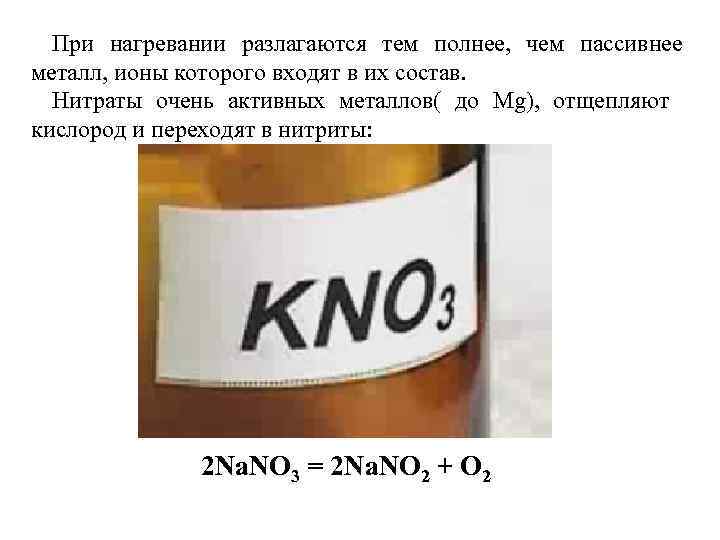 При нагревании разлагаются тем полнее, чем пассивнее металл, ионы которого входят в их состав.

Нитраты очень активных металлов( до Mg), отщепляют кислород и переходят в нитриты:

$KNO_3$

$2NaNO_3 = 2NaNO_2 + O_2$